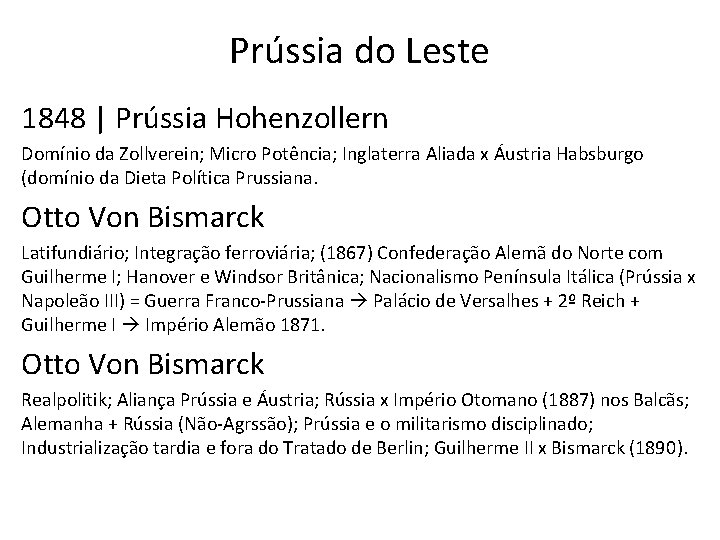 Prússia do Leste

1848 | Prússia Hohenzollern

Domínio da Zollverein; Micro Potência; Inglaterra Aliada x Áustria Habsburgo (domínio da Dieta Política Prussiana.

Otto Von Bismarck

Latifundiário; Integração ferroviária; (1867) Confederação Alemã do Norte com Guilherme I; Hanover e Windsor Britânica; Nacionalismo Península Itálica (Prússia x Napoleão III) = Guerra Franco-Prussiana → Palácio de Versalhes + 2º Reich + Guilherme I → Império Alemão 1871.

Otto Von Bismarck

Realpolitik; Aliança Prússia e Áustria; Rússia x Império Otomano (1887) nos Balcãs; Alemanha + Rússia (Não-Agrssão); Prússia e o militarismo disciplinado; Industrialização tardia e fora do Tratado de Berlin; Guilherme II x Bismarck (1890).